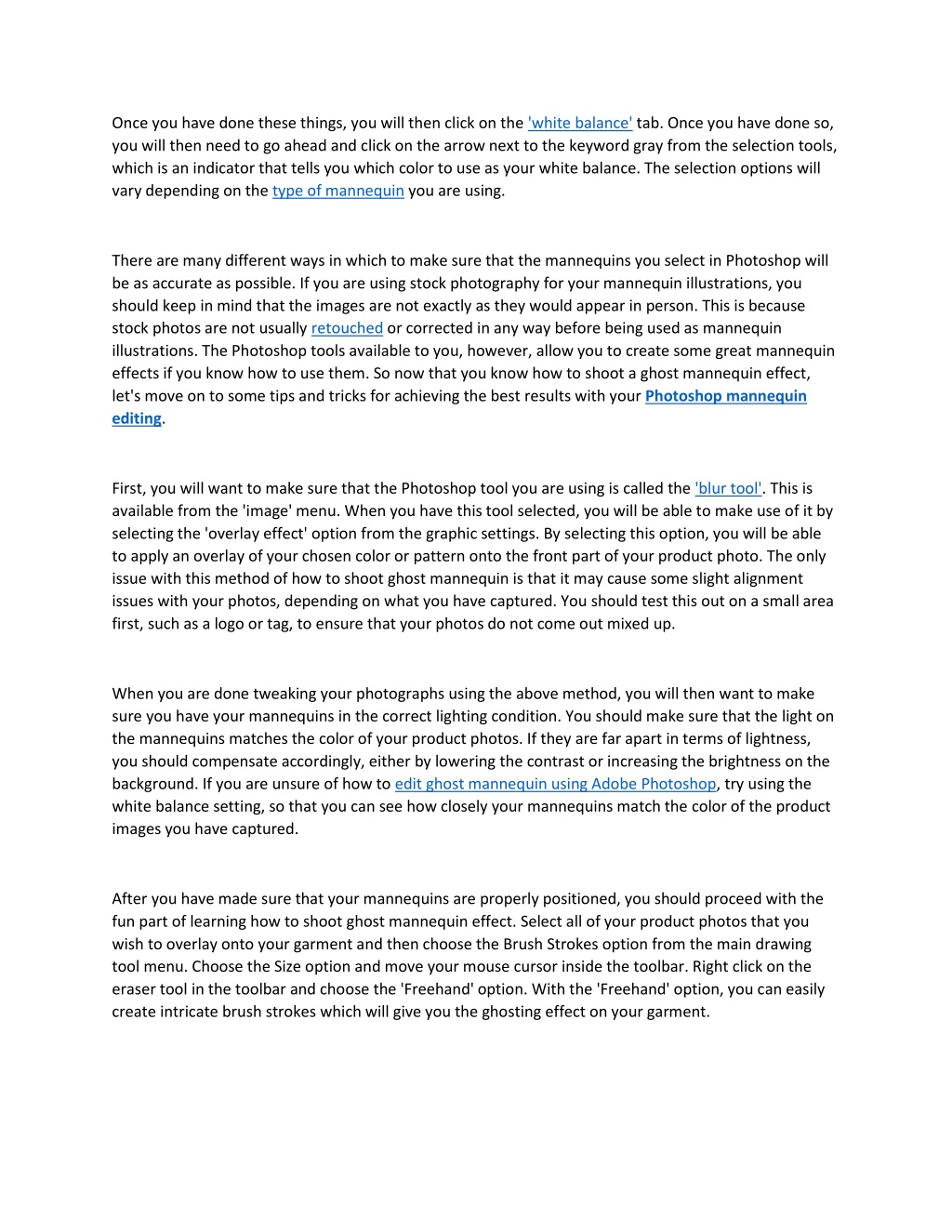 Once you have done these things, you will then click on the 'white balance' tab. Once you have done so, you will then need to go ahead and click on the arrow next to the keyword gray from the selection tools, which is an indicator that tells you which color to use as your white balance. The selection options will vary depending on the type of mannequin you are using.

There are many different ways in which to make sure that the mannequins you select in Photoshop will be as accurate as possible. If you are using stock photography for your mannequin illustrations, you should keep in mind that the images are not exactly as they would appear in person. This is because stock photos are not usually retouched or corrected in any way before being used as mannequin illustrations. The Photoshop tools available to you, however, allow you to create some great mannequin effects if you know how to use them. So now that you know how to shoot a ghost mannequin effect, let's move on to some tips and tricks for achieving the best results with your Photoshop mannequin editing.

First, you will want to make sure that the Photoshop tool you are using is called the 'blur tool'. This is available from the 'image' menu. When you have this tool selected, you will be able to make use of it by selecting the 'overlay effect' option from the graphic settings. By selecting this option, you will be able to apply an overlay of your chosen color or pattern onto the front part of your product photo. The only issue with this method of how to shoot ghost mannequin is that it may cause some slight alignment issues with your photos, depending on what you have captured. You should test this out on a small area first, such as a logo or tag, to ensure that your photos do not come out mixed up.

When you are done tweaking your photographs using the above method, you will then want to make sure you have your mannequins in the correct lighting condition. You should make sure that the light on the mannequins matches the color of your product photos. If they are far apart in terms of lightness, you should compensate accordingly, either by lowering the contrast or increasing the brightness on the background. If you are unsure of how to edit ghost mannequin using Adobe Photoshop, try using the white balance setting, so that you can see how closely your mannequins match the color of the product images you have captured.

After you have made sure that your mannequins are properly positioned, you should proceed with the fun part of learning how to shoot ghost mannequin effect. Select all of your product photos that you wish to overlay onto your garment and then choose the Brush Strokes option from the main drawing tool menu. Choose the Size option and move your mouse cursor inside the toolbar. Right click on the eraser tool in the toolbar and choose the 'Freehand' option. With the 'Freehand' option, you can easily create intricate brush strokes which will give you the ghosting effect on your garment.